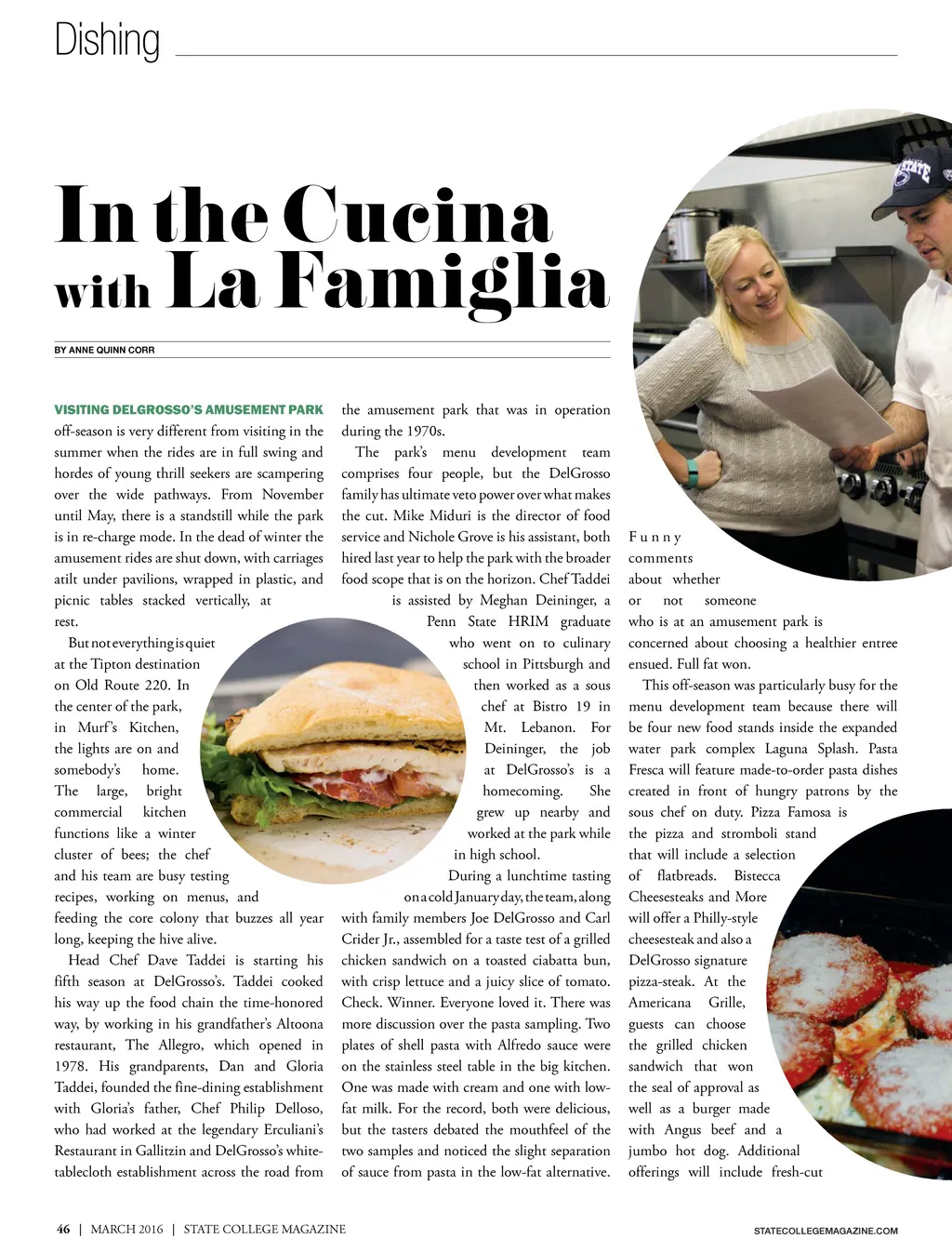 Dishing

In the Cucina with La Famiglia

BY ANNE QUINN CORR

VISITING DELGROSSO'S AMUSEMENT PARK off-season is very different from visiting in the summer when the rides are in full swing and hordes of young thrill seekers are scampering over the wide pathways. From November until May, there is a standstill while the park is in re-charge mode. In the dead of winter the amusement rides are shut down, with carriages atilt under pavilions, wrapped in plastic, and picnic tables stacked vertically, at rest.

But not everything is quiet at the Tipton destination on Old Route 220. In the center of the park, in Murf's Kitchen, the lights are on and somebody's home. The large, bright commercial kitchen functions like a winter cluster of bees; the chef and his team are busy testing recipes, working on menus, and feeding the core colony that buzzes all year long, keeping the hive alive.

Head Chef Dave Taddei is starting his fifth season at DelGrosso's. Taddei cooked his way up the food chain the time-honored way, by working in his grandfather's Altoona restaurant, The Allegro, which opened in 1978. His grandparents, Dan and Gloria Taddei, founded the fine-dining establishment with Gloria's father, Chef Philip Delloso, who had worked at the legendary Erculiani's Restaurant in Gallitzin and DelGrosso's white-tablecloth establishment across the road from the amusement park that was in operation during the 1970s.

The park's menu development team comprises four people, but the DelGrosso family has ultimate veto power over what makes the cut. Mike Miduri is the director of food service and Nichole Grove is his assistant, both hired last year to help the park with the broader food scope that is on the horizon. Chef Taddei is assisted by Meghan Deininger, a Penn State HRIM graduate who went on to culinary school in Pittsburgh and then worked as a sous chef at Bistro 19 in Mt. Lebanon. For Deininger, the job at DelGrosso's is a homecoming. She grew up nearby and worked at the park while in high school.

During a lunchtime tasting on a cold January day, the team, along with family members Joe DelGrosso and Carl Crider Jr., assembled for a taste test of a grilled chicken sandwich on a toasted ciabatta bun, with crisp lettuce and a juicy slice of tomato. Check. Winner. Everyone loved it. There was more discussion over the pasta sampling. Two plates of shell pasta with Alfredo sauce were on the stainless steel table in the big kitchen. One was made with cream and one with low-fat milk. For the record, both were delicious, but the tasters debated the mouthfeel of the two samples and noticed the slight separation of sauce from pasta in the low-fat alternative. Funny comments about whether or not someone who is at an amusement park is concerned about choosing a healthier entree ensued. Full fat won.

This off-season was particularly busy for the menu development team because there will be four new food stands inside the expanded water park complex Laguna Splash. Pasta Fresca will feature made-to-order pasta dishes created in front of hungry patrons by the sous chef on duty. Pizza Famosa is the pizza and stromboli stand that will include a selection of flatbreads. Bistecca Cheesesteaks and More will offer a Philly-style cheesesteak and also a DelGrosso signature pizza-steak. At the Americana Grille, guests can choose the grilled chicken sandwich that won the seal of approval as well as a burger made with Angus beef and a jumbo hot dog. Additional offerings will include fresh-cut

46 | MARCH 2016 | STATE COLLEGE MAGAZINE

STATECOLLEGEMAGAZINE.COM